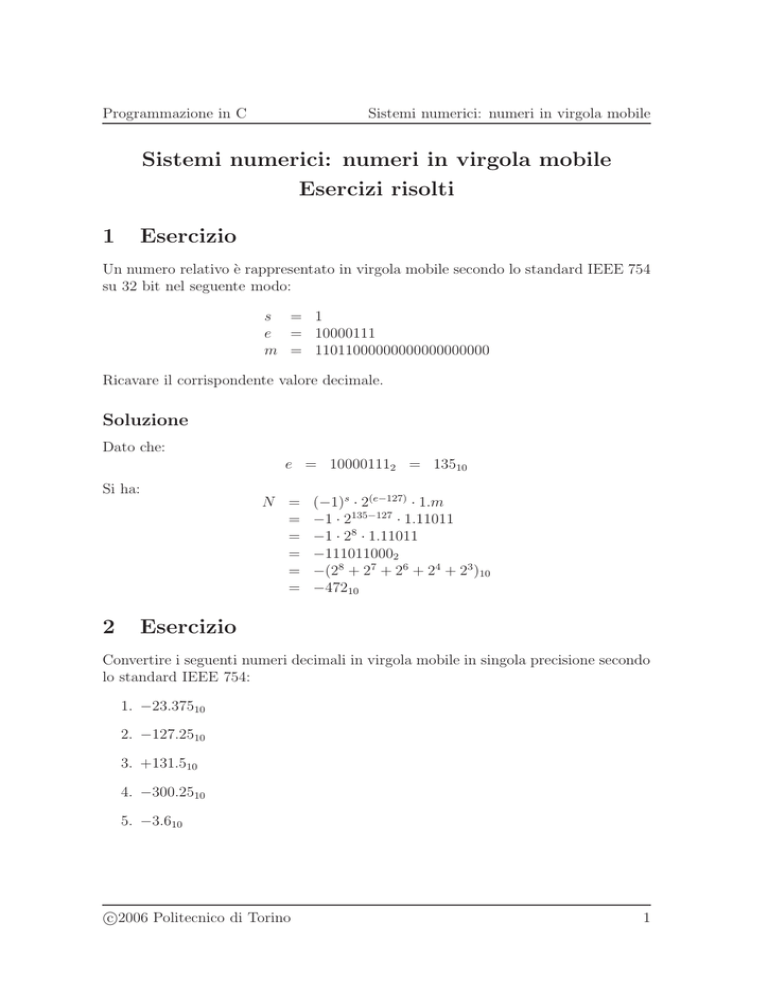 Programmazione in C

Sistemi numerici: numeri in virgola mobile

Sistemi numerici: numeri in virgola mobile
Esercizi risolti

1 Esercizio

Un numero relativo è rappresentato in virgola mobile secondo lo standard IEEE 754 su 32 bit nel seguente modo:

$s = 1$
$e = 10000111$
$m = 11011000000000000000000$

Ricavare il corrispondente valore decimale.

Soluzione

Dato che:

$e = 10000111_2 = 135_{10}$

Si ha:

$N = (-1)^s \cdot 2^{(e-127)} \cdot 1.m$
$= -1 \cdot 2^{135-127} \cdot 1.11011$
$= -1 \cdot 2^8 \cdot 1.11011$
$= -111011000_2$
$= -(2^8 + 2^7 + 2^6 + 2^4 + 2^3)_{10}$
$= -472_{10}$

2 Esercizio

Convertire i seguenti numeri decimali in virgola mobile in singola precisione secondo lo standard IEEE 754:

1. $-23.375_{10}$

2. $-127.25_{10}$

3. $+131.5_{10}$

4. $-300.25_{10}$

5. $-3.6_{10}$

©2006 Politecnico di Torino

1